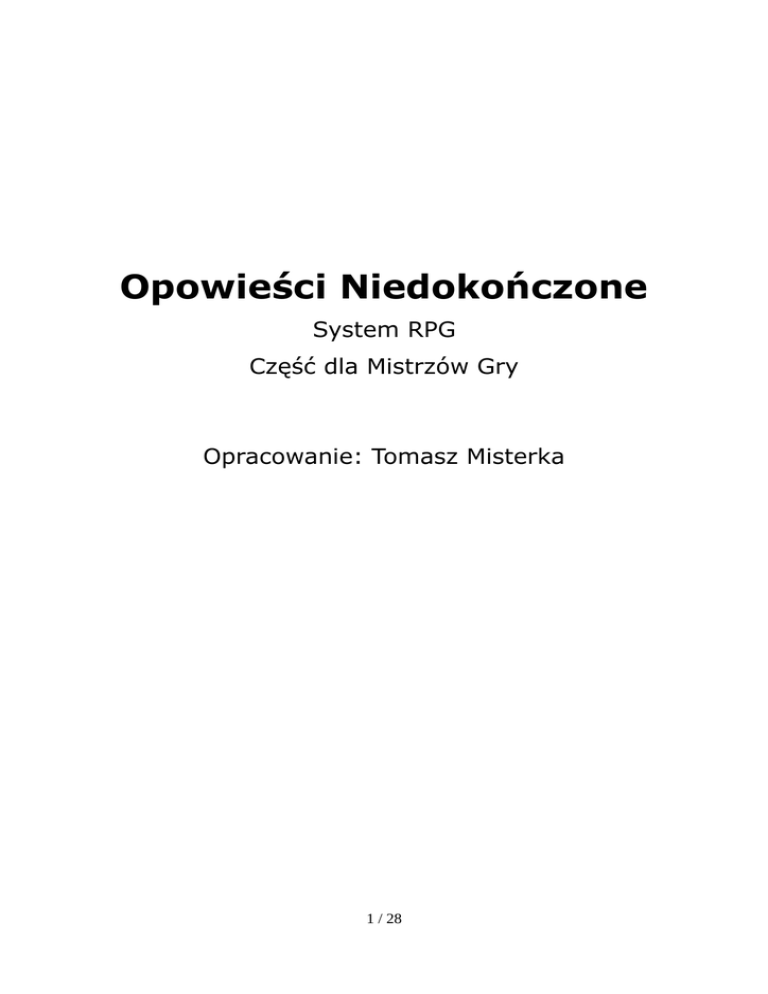 Opowieści Niedokończone

System RPG

Część dla Mistrzów Gry

Opracowanie: Tomasz Misterka

1 / 28